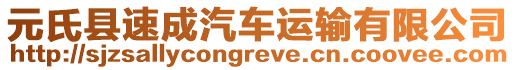 元氏县速成汽车运输有限公司
http://sjzsallycongreve.cn.coovee.com